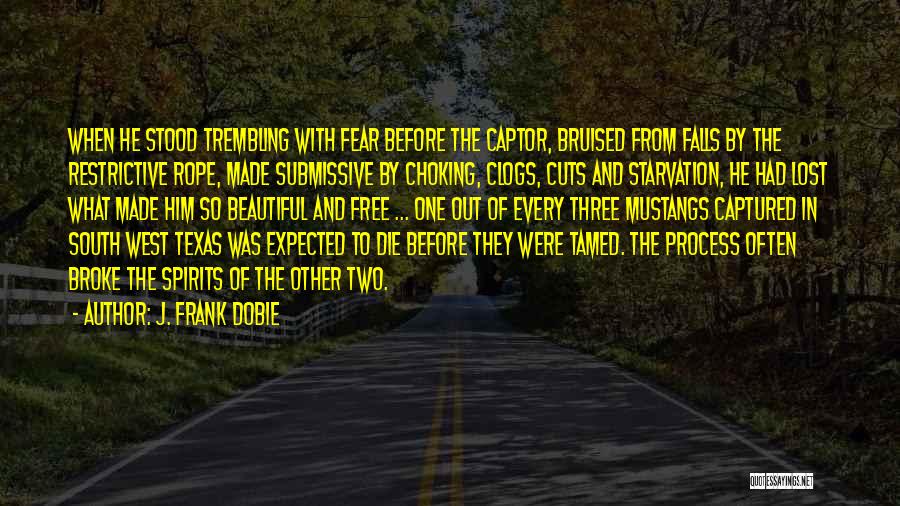 WHEN HE STOOD TREMBLING WITH FEAR BEFORE THE CAPTOR, BRUISED FROM FALLS BY THE RESTRICTIVE ROPE, MADE SUBMISSIVE BY CHOKING, CLOGS, CUTS AND STARVATION, HE HAD LOST WHAT MADE HIM SO BEAUTIFUL AND FREE ... ONE OUT OF EVERY THREE MUSTANGS CAPTURED IN SOUTH WEST TEXAS WAS EXPECTED TO DIE BEFORE THEY WERE TAMED. THE PROCESS OFTEN BROKE THE SPIRITS OF THE OTHER TWO.

- AUTHOR: J. FRANK DOBIE

QUOTESSAYINGS.NET